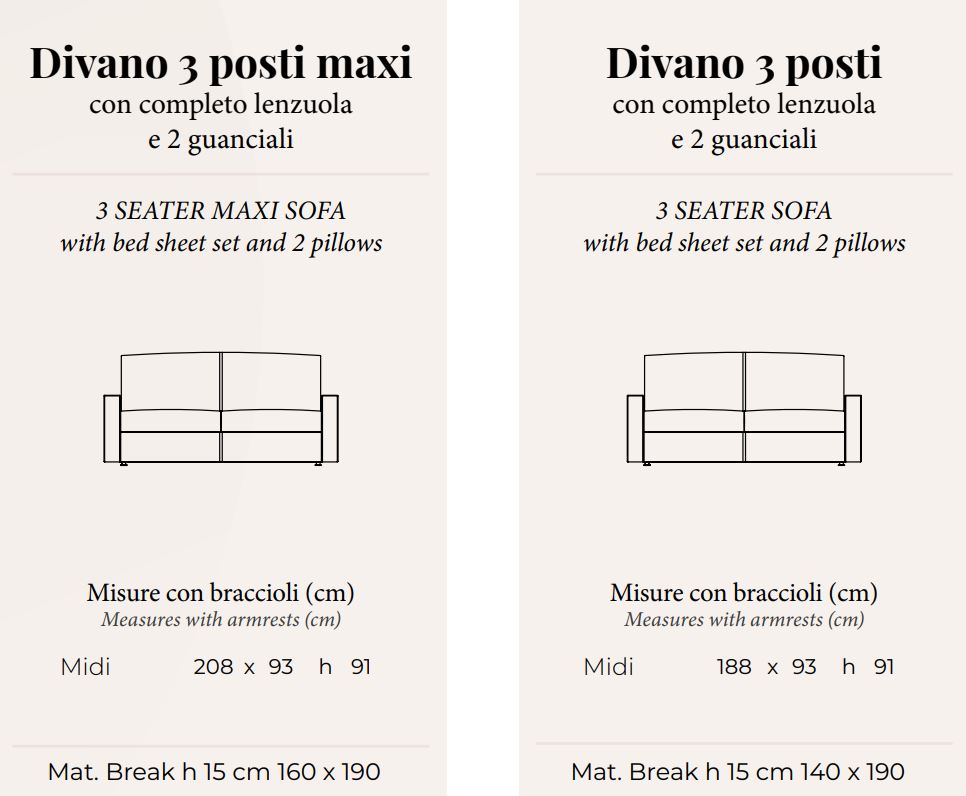 Divano 3 posti maxi
con completo lenzuola
e 2 guanciali

3 SEATER MAXI SOFA
with bed sheet set and 2 pillows

Misure con braccioli (cm)
Measures with armrests (cm)

Midi 208 x 93 h 91

Mat. Break h 15 cm 160 x 190

Divano 3 posti
con completo lenzuola
e 2 guanciali

3 SEATER SOFA
with bed sheet set and 2 pillows

Misure con braccioli (cm)
Measures with armrests (cm)

Midi 188 x 93 h 91

Mat. Break h 15 cm 140 x 190